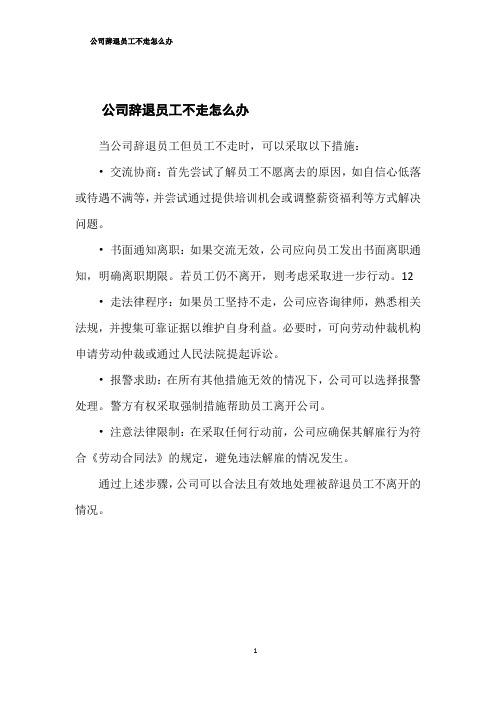 公司辞退员工不走怎么办

公司辞退员工不走怎么办

当公司辞退员工但员工不走时，可以采取以下措施：

• 交流协商：首先尝试了解员工不愿离去的原因，如自信心低落或待遇不满等，并尝试通过提供培训机会或调整薪资福利等方式解决问题。

• 书面通知离职：如果交流无效，公司应向员工发出书面离职通知，明确离职期限。若员工仍不离开，则考虑采取进一步行动。12

• 走法律程序：如果员工坚持不走，公司应咨询律师，熟悉相关法规，并搜集可靠证据以维护自身利益。必要时，可向劳动仲裁机构申请劳动仲裁或通过人民法院提起诉讼。

• 报警求助：在所有其他措施无效的情况下，公司可以选择报警处理。警方有权采取强制措施帮助员工离开公司。

• 注意法律限制：在采取任何行动前，公司应确保其解雇行为符合《劳动合同法》的规定，避免违法解雇的情况发生。

通过上述步骤，公司可以合法且有效地处理被辞退员工不离开的情况。

1